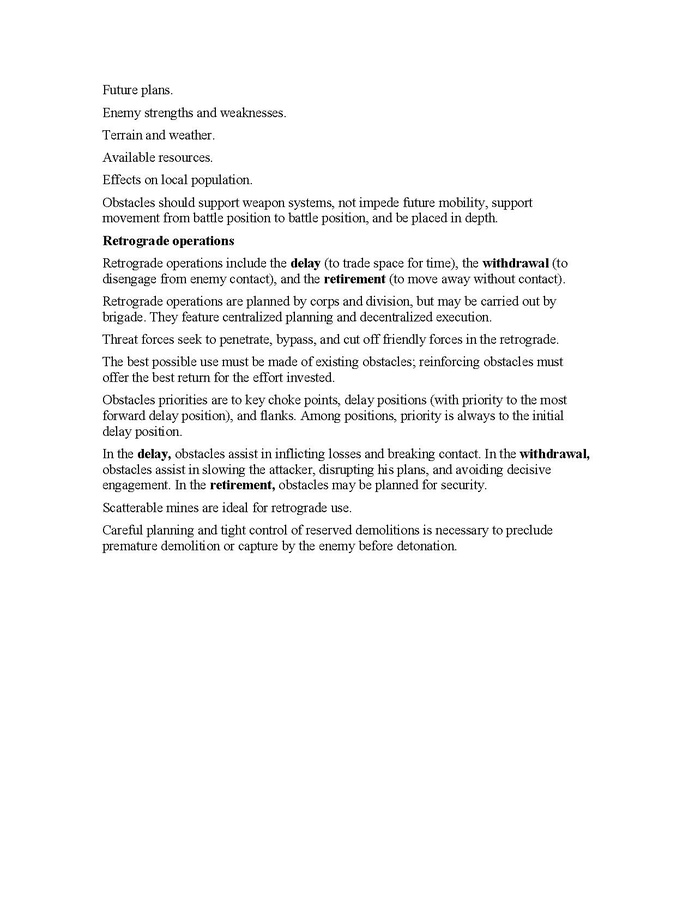 Future plans.

Enemy strengths and weaknesses.

Terrain and weather.

Available resources.

Effects on local population.

Obstacles should support weapon systems, not impede future mobility, support movement from battle position to battle position, and be placed in depth.

Retrograde operations

Retrograde operations include the delay (to trade space for time), the withdrawal (to disengage from enemy contact), and the retirement (to move away without contact).

Retrograde operations are planned by corps and division, but may be carried out by brigade. They feature centralized planning and decentralized execution.

Threat forces seek to penetrate, bypass, and cut off friendly forces in the retrograde.

The best possible use must be made of existing obstacles; reinforcing obstacles must offer the best return for the effort invested.

Obstacles priorities are to key choke points, delay positions (with priority to the most forward delay position), and flanks. Among positions, priority is always to the initial delay position.

In the delay, obstacles assist in inflicting losses and breaking contact. In the withdrawal, obstacles assist in slowing the attacker, disrupting his plans, and avoiding decisive engagement. In the retirement, obstacles may be planned for security.

Scatterable mines are ideal for retrograde use.

Careful planning and tight control of reserved demolitions is necessary to preclude premature demolition or capture by the enemy before detonation.